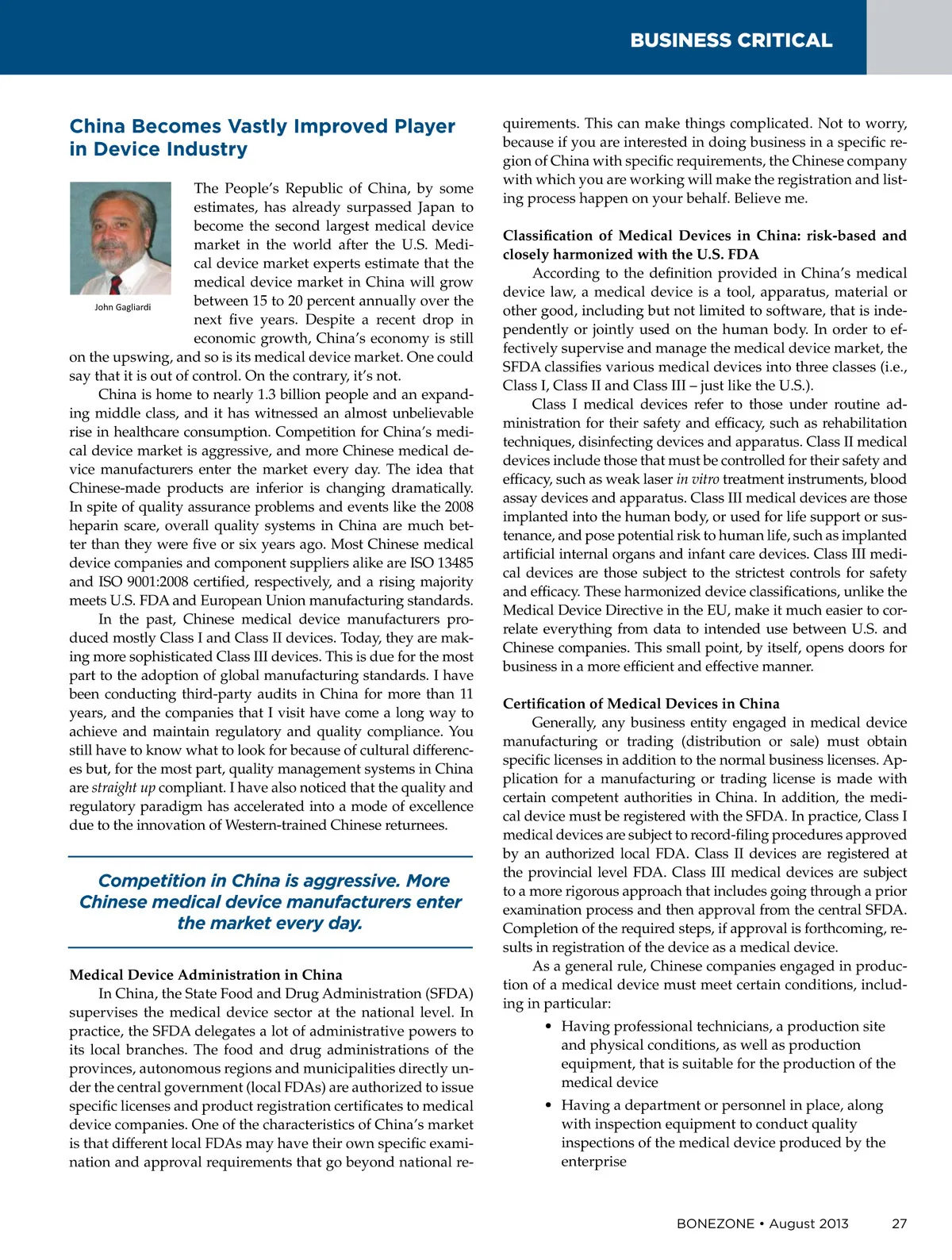 BUSINESS CRITICAL

China Becomes Vastly Improved Player in Device Industry

John Gagliardi

The People's Republic of China, by some estimates, has already surpassed Japan to become the second largest medical device market in the world after the U.S. Medical device market experts estimate that the medical device market in China will grow between 15 to 20 percent annually over the next five years. Despite a recent drop in economic growth, China's economy is still on the upswing, and so is its medical device market. One could say that it is out of control. On the contrary, it's not.

China is home to nearly 1.3 billion people and an expanding middle class, and it has witnessed an almost unbelievable rise in healthcare consumption. Competition for China's medical device market is aggressive, and more Chinese medical device manufacturers enter the market every day. The idea that Chinese-made products are inferior is changing dramatically. In spite of quality assurance problems and events like the 2008 heparin scare, overall quality systems in China are much better than they were five or six years ago. Most Chinese medical device companies and component suppliers alike are ISO 13485 and ISO 9001:2008 certified, respectively, and a rising majority meets U.S. FDA and European Union manufacturing standards.

In the past, Chinese medical device manufacturers produced mostly Class I and Class II devices. Today, they are making more sophisticated Class III devices. This is due for the most part to the adoption of global manufacturing standards. I have been conducting third-party audits in China for more than 11 years, and the companies that I visit have come a long way to achieve and maintain regulatory and quality compliance. You still have to know what to look for because of cultural differences but, for the most part, quality management systems in China are straight up compliant. I have also noticed that the quality and regulatory paradigm has accelerated into a mode of excellence due to the innovation of Western-trained Chinese returnees.

Competition in China is aggressive. More Chinese medical device manufacturers enter the market every day.

Medical Device Administration in China
In China, the State Food and Drug Administration (SFDA) supervises the medical device sector at the national level. In practice, the SFDA delegates a lot of administrative powers to its local branches. The food and drug administrations of the provinces, autonomous regions and municipalities directly under the central government (local FDAs) are authorized to issue specific licenses and product registration certificates to medical device companies. One of the characteristics of China's market is that different local FDAs may have their own specific examination and approval requirements that go beyond national requirements. This can make things complicated. Not to worry, because if you are interested in doing business in a specific region of China with specific requirements, the Chinese company with which you are working will make the registration and listing process happen on your behalf. Believe me.

Classification of Medical Devices in China: risk-based and closely harmonized with the U.S. FDA
According to the definition provided in China's medical device law, a medical device is a tool, apparatus, material or other good, including but not limited to software, that is independently or jointly used on the human body. In order to effectively supervise and manage the medical device market, the SFDA classifies various medical devices into three classes (i.e., Class I, Class II and Class III – just like the U.S.).

Class I medical devices refer to those under routine administration for their safety and efficacy, such as rehabilitation techniques, disinfecting devices and apparatus. Class II medical devices include those that must be controlled for their safety and efficacy, such as weak laser in vitro treatment instruments, blood assay devices and apparatus. Class III medical devices are those implanted into the human body, or used for life support or sustenance, and pose potential risk to human life, such as implanted artificial internal organs and infant care devices. Class III medical devices are those subject to the strictest controls for safety and efficacy. These harmonized device classifications, unlike the Medical Device Directive in the EU, make it much easier to correlate everything from data to intended use between U.S. and Chinese companies. This small point, by itself, opens doors for business in a more efficient and effective manner.

Certification of Medical Devices in China
Generally, any business entity engaged in medical device manufacturing or trading (distribution or sale) must obtain specific licenses in addition to the normal business licenses. Application for a manufacturing or trading license is made with certain competent authorities in China. In addition, the medical device must be registered with the SFDA. In practice, Class I medical devices are subject to record-filing procedures approved by an authorized local FDA. Class II devices are registered at the provincial level FDA. Class III medical devices are subject to a more rigorous approach that includes going through a prior examination process and then approval from the central SFDA. Completion of the required steps, if approval is forthcoming, results in registration of the device as a medical device.

As a general rule, Chinese companies engaged in production of a medical device must meet certain conditions, including in particular:

• Having professional technicians, a production site and physical conditions, as well as production equipment, that is suitable for the production of the medical device
• Having a department or personnel in place, along with inspection equipment to conduct quality inspections of the medical device produced by the enterprise

BONEZONE • August 2013 27